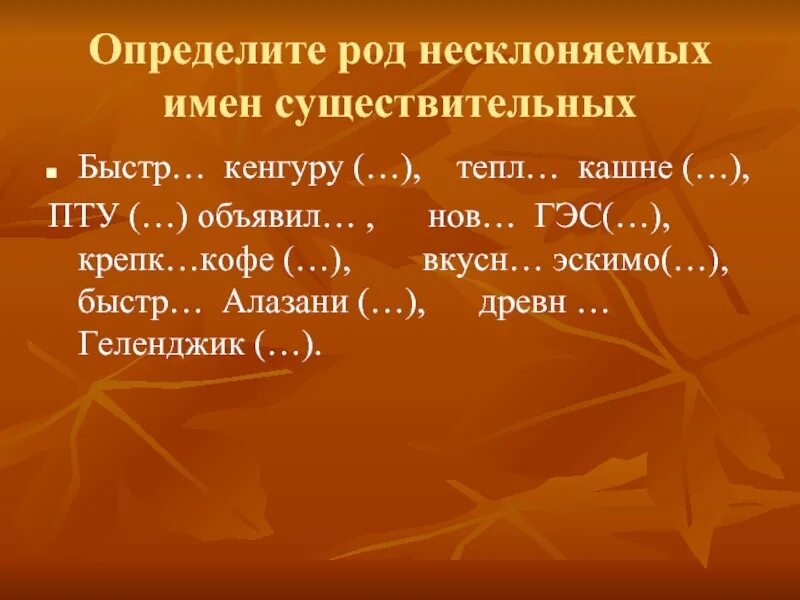 Определите род несклоняемых имен существительных

Быстр… кенгуру (…), тепл… кашне (…), ПТУ (…) объявил… , нов… ГЭС(…), крепк…кофе (…), вкусн… эскимо(…), быстр… Алазани (…), древн … Геленджик (…).